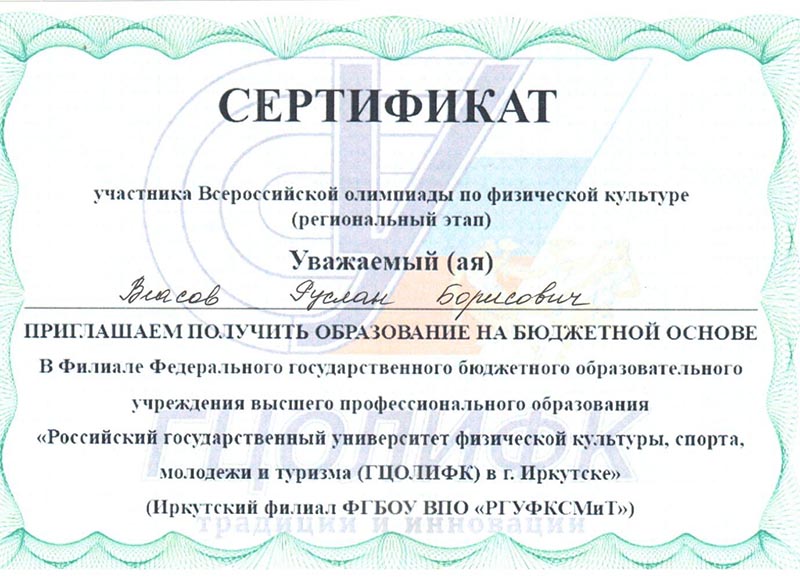 СЕРТИФИКАТ

участника Всероссийской олимпиады по физической культуре (региональный этап)

Уважаемый (ая)

Власов Руслан Борисович

ПРИГЛАШАЕМ ПОЛУЧИТЬ ОБРАЗОВАНИЕ НА БЮДЖЕТНОЙ ОСНОВЕ

В Филиале Федерального государственного бюджетного образовательного учреждения высшего профессионального образования «Российский государственный университет физической культуры, спорта, молодежи и туризма (ГЦОЛИФК) в г. Иркутске»

(Иркутский филиал ФГБОУ ВПО «РГУФКСМиТ»)

ГЦОЛИФК
традиции и инновации